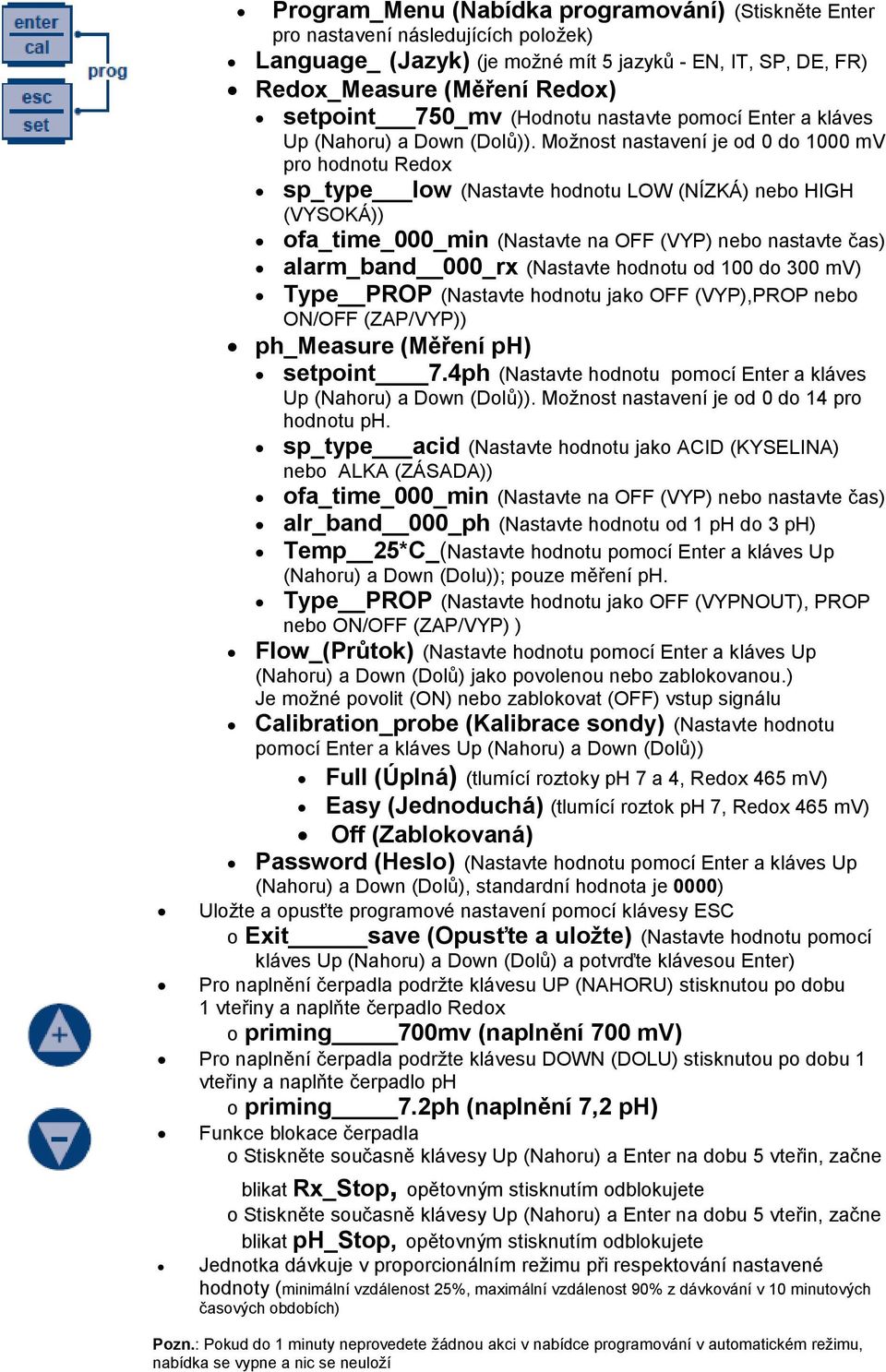 enter
cal
prog
esc
set

• Program_Menu (Nabídka programování) (Stiskněte Enter pro nastavení následujících položek)
• Language_ (Jazyk) (je možné mít 5 jazyků - EN, IT, SP, DE, FR)
• Redox_Measure (Měření Redox)
• setpoint___750_mv (Hodnotu nastavte pomocí Enter a kláves Up (Nahoru) a Down (Dolů)). Možnost nastavení je od 0 do 1000 mV pro hodnotu Redox
• sp_type___low (Nastavte hodnotu LOW (NÍZKÁ) nebo HIGH (VYSOKÁ))
• ofa_time_000_min (Nastavte na OFF (VYP) nebo nastavte čas)
• alarm_band__000_rx (Nastavte hodnotu od 100 do 300 mV)
• Type__PROP (Nastavte hodnotu jako OFF (VYP),PROP nebo ON/OFF (ZAP/VYP))
• ph_Measure (Měření pH)
• setpoint____7.4ph (Nastavte hodnotu pomocí Enter a kláves Up (Nahoru) a Down (Dolů)). Možnost nastavení je od 0 do 14 pro hodnotu pH.
• sp_type___acid (Nastavte hodnotu jako ACID (KYSELINA) nebo ALKA (ZÁSADA))
• ofa_time_000_min (Nastavte na OFF (VYP) nebo nastavte čas)
• alr_band__000_ph (Nastavte hodnotu od 1 pH do 3 pH)
• Temp__25*C_(Nastavte hodnotu pomocí Enter a kláves Up (Nahoru) a Down (Dolu)); pouze měření pH.
• Type__PROP (Nastavte hodnotu jako OFF (VYPNOUT), PROP nebo ON/OFF (ZAP/VYP) )
• Flow_(Průtok) (Nastavte hodnotu pomocí Enter a kláves Up (Nahoru) a Down (Dolů) jako povolenou nebo zablokovanou.) Je možné povolit (ON) nebo zablokovat (OFF) vstup signálu
• Calibration_probe (Kalibrace sondy) (Nastavte hodnotu pomocí Enter a kláves Up (Nahoru) a Down (Dolů))
• Full (Úplná) (tlumící roztoky pH 7 a 4, Redox 465 mV)
• Easy (Jednoduchá) (tlumící roztok pH 7, Redox 465 mV)
• Off (Zablokovaná)
• Password (Heslo) (Nastavte hodnotu pomocí Enter a kláves Up (Nahoru) a Down (Dolů), standardní hodnota je 0000)
• Uložte a opusťte programové nastavení pomocí klávesy ESC
o Exit______save (Opusťte a uložte) (Nastavte hodnotu pomocí kláves Up (Nahoru) a Down (Dolů) a potvrďte klávesou Enter)
• Pro naplnění čerpadla podržte klávesu UP (NAHORU) stisknutou po dobu 1 vteřiny a naplňte čerpadlo Redox
o priming_____700mv (naplnění 700 mV)
• Pro naplnění čerpadla podržte klávesu DOWN (DOLU) stisknutou po dobu 1 vteřiny a naplňte čerpadlo pH
o priming_____7.2ph (naplnění 7,2 pH)
• Funkce blokace čerpadla
o Stiskněte současně klávesy Up (Nahoru) a Enter na dobu 5 vteřin, začne blikat Rx_Stop, opětovným stisknutím odblokujete
o Stiskněte současně klávesy Up (Nahoru) a Enter na dobu 5 vteřin, začne blikat pH_Stop, opětovným stisknutím odblokujete
• Jednotka dávkuje v proporcionálním režimu při respektování nastavené hodnoty (minimální vzdálenost 25%, maximální vzdálenost 90% z dávkování v 10 minutových časových obdobích)

Pozn.: Pokud do 1 minuty neprovedete žádnou akci v nabídce programování v automatickém režimu, nabídka se vypne a nic se neuloží